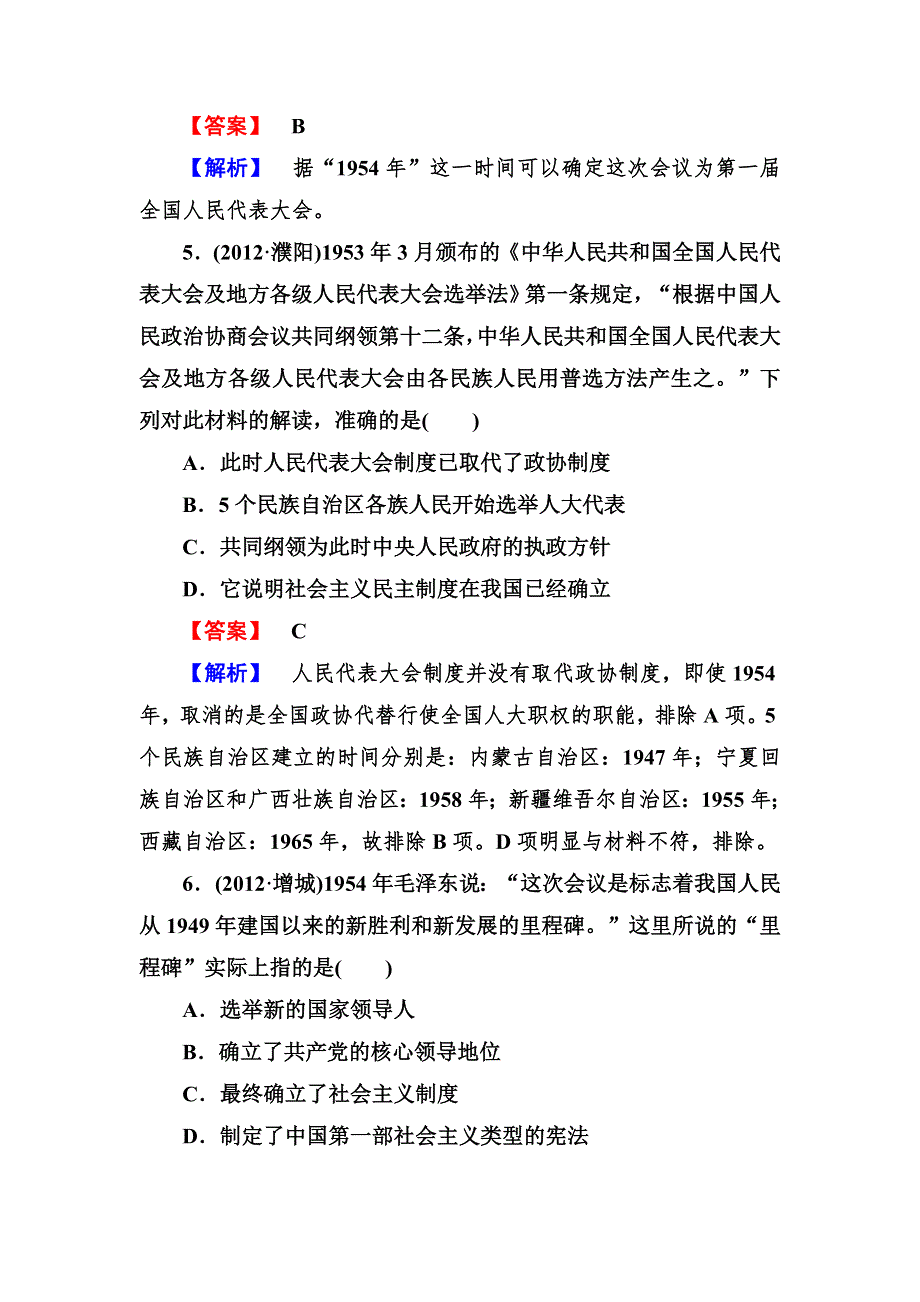 【答案】 B

【解析】 据“1954 年”这一时间可以确定这次会议为第一届全国人民代表大会。

5．(2012·濮阳)1953 年 3 月颁布的《中华人民共和国全国人民代表大会及地方各级人民代表大会选举法》第一条规定，“根据中国人民政治协商会议共同纲领第十二条，中华人民共和国全国人民代表大会及地方各级人民代表大会由各民族人民用普选方法产生之。”下列对此材料的解读，准确的是(　　)

A．此时人民代表大会制度已取代了政协制度

B．5 个民族自治区各族人民开始选举人大代表

C．共同纲领为此时中央人民政府的执政方针

D．它说明社会主义民主制度在我国已经确立

【答案】 C

【解析】 人民代表大会制度并没有取代政协制度，即使 1954 年，取消的是全国政协代替行使全国人大职权的职能，排除 A 项。5 个民族自治区建立的时间分别是：内蒙古自治区：1947 年；宁夏回族自治区和广西壮族自治区：1958 年；新疆维吾尔自治区：1955 年；西藏自治区：1965 年，故排除 B 项。D 项明显与材料不符，排除。

6．(2012·增城)1954 年毛泽东说：“这次会议是标志着我国人民从 1949 年建国以来的新胜利和新发展的里程碑。”这里所说的“里程碑”实际上指的是(　　)

A．选举新的国家领导人

B．确立了共产党的核心领导地位

C．最终确立了社会主义制度

D．制定了中国第一部社会主义类型的宪法